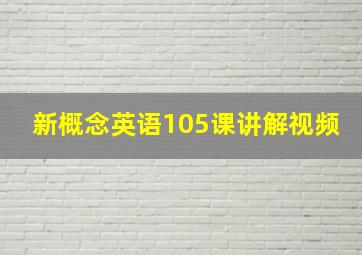 新概念英语105课讲解视频